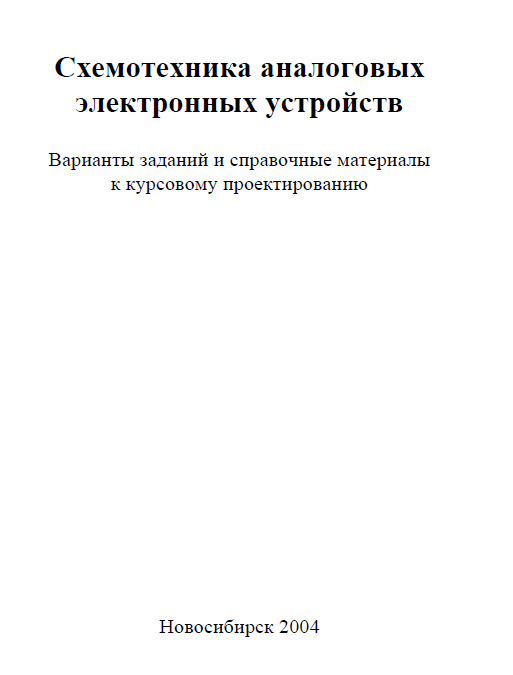 Схемотехника аналоговых
электронных устройств

Варианты заданий и справочные материалы
к курсовому проектированию

Новосибирск 2004